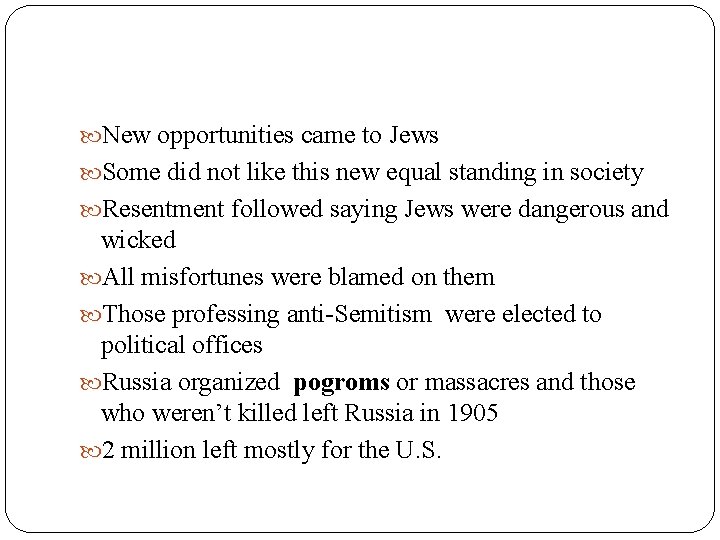 • New opportunities came to Jews
• Some did not like this new equal standing in society
• Resentment followed saying Jews were dangerous and wicked
• All misfortunes were blamed on them
• Those professing anti-Semitism were elected to political offices
• Russia organized pogroms or massacres and those who weren't killed left Russia in 1905
• 2 million left mostly for the U.S.